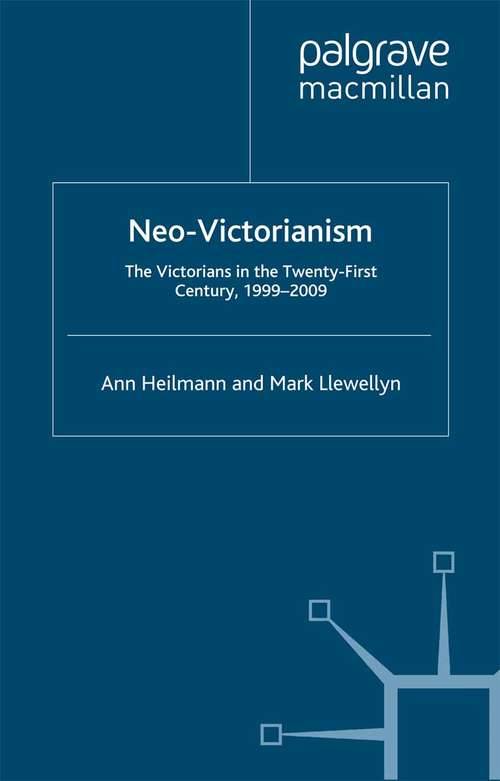 palgrave
macmillan

Neo-Victorianism

The Victorians in the Twenty-First Century, 1999–2009

Ann Heilmann and Mark Llewellyn